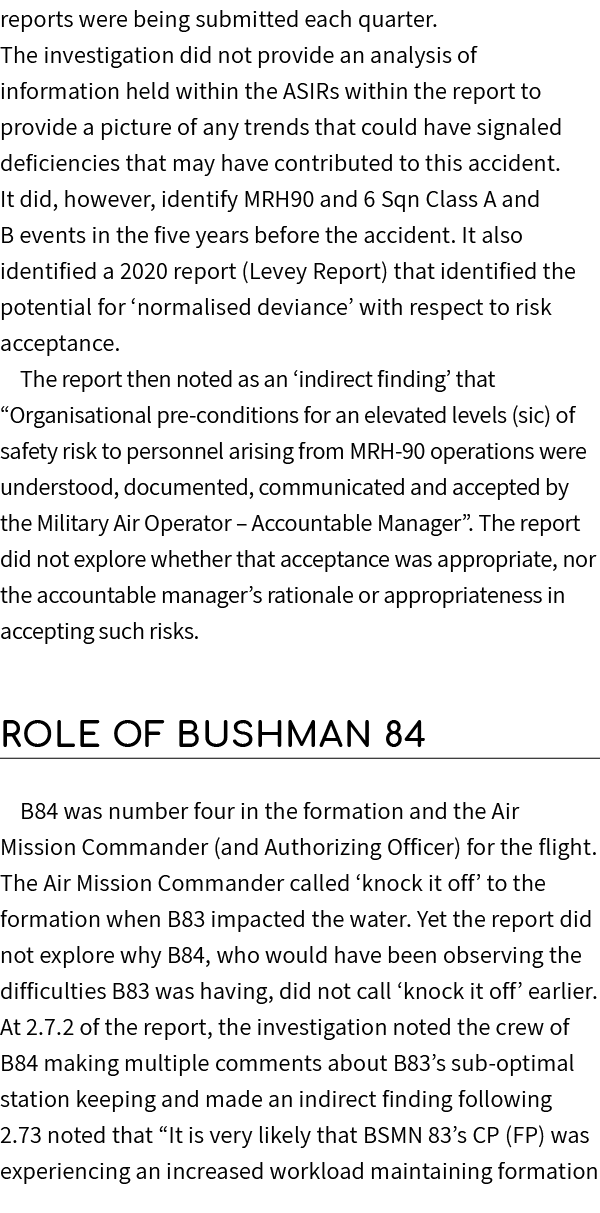 reports were being submitted each quarter.
The investigation did not provide an analysis of information held within the ASIRs within the report to provide a picture of any trends that could have signaled deficiencies that may have contributed to this accident. It did, however, identify MRH90 and 6 Sqn Class A and B events in the five years before the accident. It also identified a 2020 report (Levey Report) that identified the potential for ‘normalised deviance’ with respect to risk acceptance.

The report then noted as an ‘indirect finding’ that “Organisational pre-conditions for an elevated levels (sic) of safety risk to personnel arising from MRH-90 operations were understood, documented, communicated and accepted by the Military Air Operator – Accountable Manager”. The report did not explore whether that acceptance was appropriate, nor the accountable manager’s rationale or appropriateness in accepting such risks.

ROLE OF BUSHMAN 84

B84 was number four in the formation and the Air Mission Commander (and Authorizing Officer) for the flight. The Air Mission Commander called ‘knock it off’ to the formation when B83 impacted the water. Yet the report did not explore why B84, who would have been observing the difficulties B83 was having, did not call ‘knock it off’ earlier. At 2.7.2 of the report, the investigation noted the crew of B84 making multiple comments about B83’s sub-optimal station keeping and made an indirect finding following 2.73 noted that “It is very likely that BSMN 83’s CP (FP) was experiencing an increased workload maintaining formation